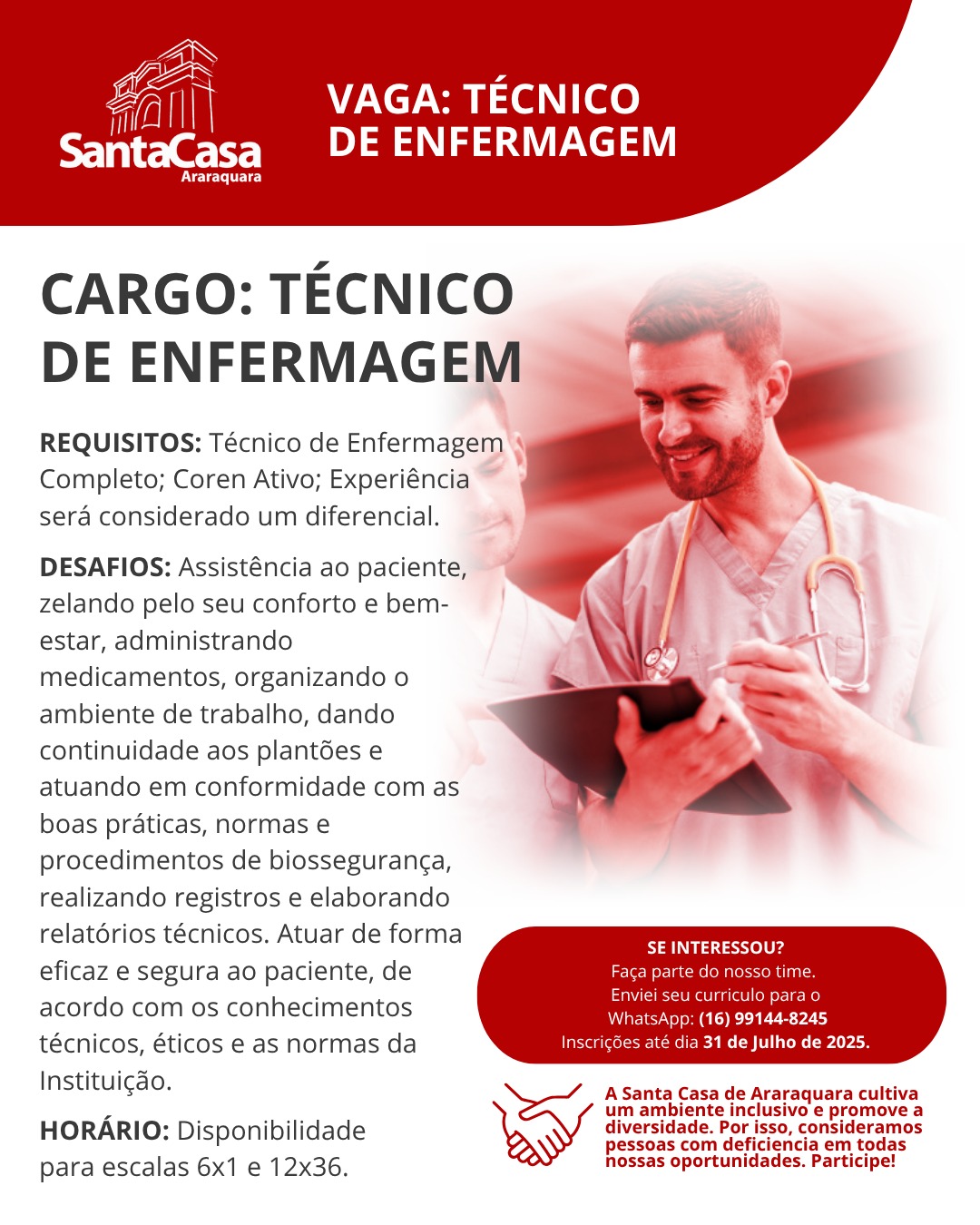 SantaCasa
Araraquara

VAGA: TÉCNICO
DE ENFERMAGEM

CARGO: TÉCNICO
DE ENFERMAGEM

REQUISITOS: Técnico de Enfermagem Completo; Coren Ativo; Experiência será considerado um diferencial.

DESAFIOS: Assistência ao paciente, zelando pelo seu conforto e bem-estar, administrando medicamentos, organizando o ambiente de trabalho, dando continuidade aos plantões e atuando em conformidade com as boas práticas, normas e procedimentos de biossegurança, realizando registros e elaborando relatórios técnicos. Atuar de forma eficaz e segura ao paciente, de acordo com os conhecimentos técnicos, éticos e as normas da Instituição.

HORÁRIO: Disponibilidade para escalas 6x1 e 12x36.

SE INTERESSOU?
Faça parte do nosso time.
Enviei seu curriculo para o
WhatsApp: (16) 99144-8245
Inscrições até dia 31 de Julho de 2025.

A Santa Casa de Araraquara cultiva um ambiente inclusivo e promove a diversidade. Por isso, consideramos pessoas com deficiencia em todas nossas oportunidades. Participe!